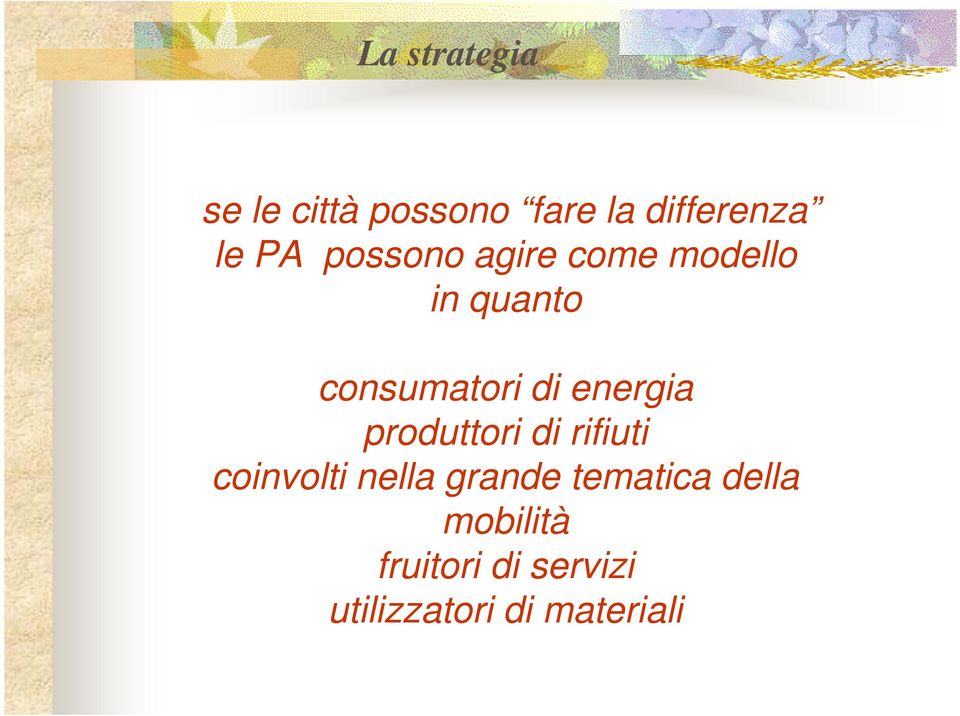 La strategia

se le città possono “fare la differenza” le PA possono agire come modello in quanto

consumatori di energia
produttori di rifiuti
coinvolti nella grande tematica della mobilità
fruitori di servizi
utilizzatori di materiali